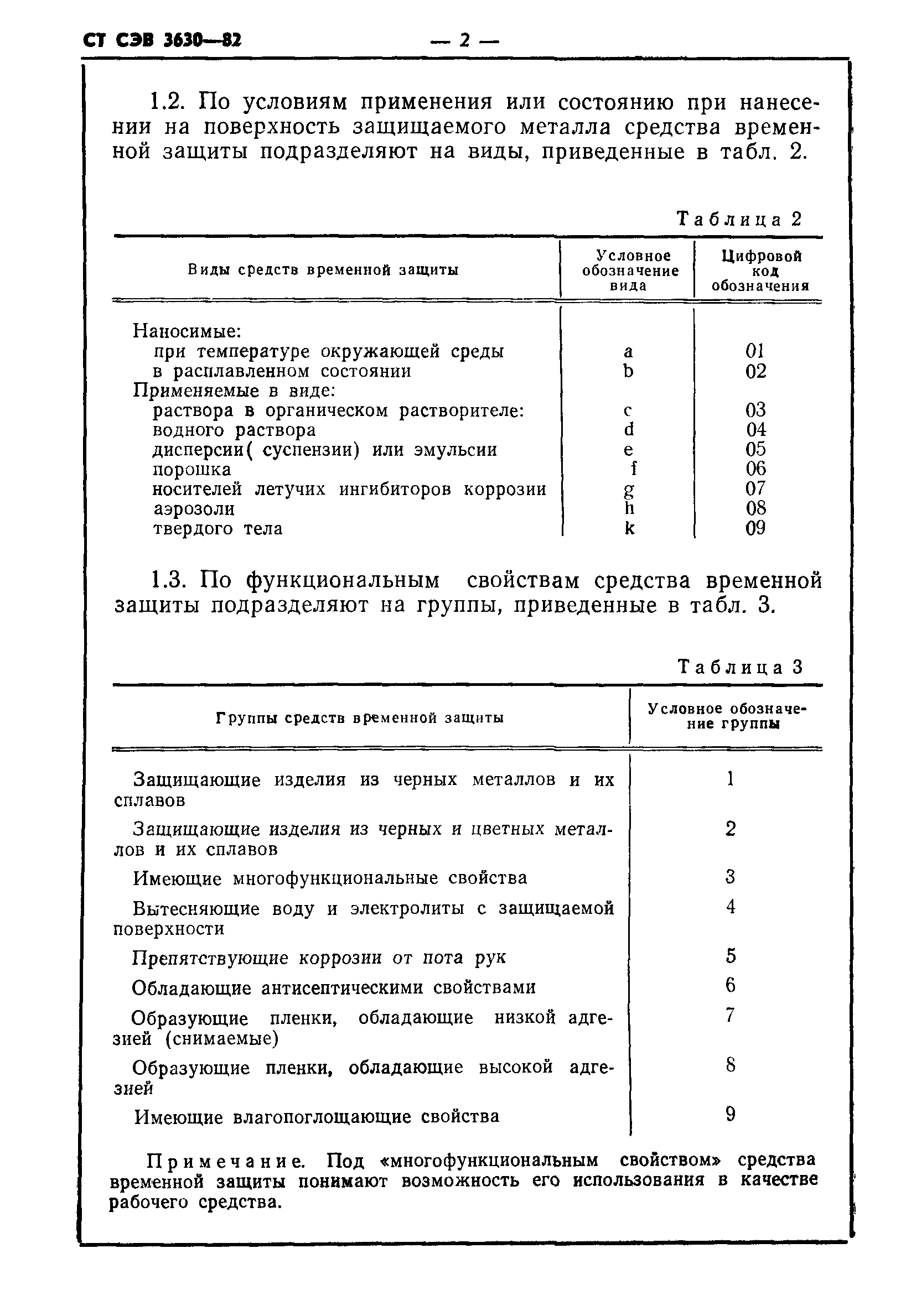 СТ СЭВ 3630—82 — 2 —

1.2. По условиям применения или состоянию при нанесении на поверхность защищаемого металла средства временной защиты подразделяют на виды, приведенные в табл. 2.

Таблица 2

| Виды средств временной защиты | Условное обозначение вида | Цифровой код обозначения |
|---|---|---|
| Наносимые: | | |
| при температуре окружающей среды | a | 01 |
| в расплавленном состоянии | b | 02 |
| Применяемые в виде: | | |
| раствора в органическом растворителе: | c | 03 |
| водного раствора | d | 04 |
| дисперсии( суспензии) или эмульсии | e | 05 |
| порошка | f | 06 |
| носителей летучих ингибиторов коррозии | g | 07 |
| аэрозоли | h | 08 |
| твердого тела | k | 09 |

1.3. По функциональным свойствам средства временной защиты подразделяют на группы, приведенные в табл. 3.

Таблица 3

| Группы средств временной защиты | Условное обозначение группы |
|---|---|
| Защищающие изделия из черных металлов и их сплавов | 1 |
| Защищающие изделия из черных и цветных металлов и их сплавов | 2 |
| Имеющие многофункциональные свойства | 3 |
| Вытесняющие воду и электролиты с защищаемой поверхности | 4 |
| Препятствующие коррозии от пота рук | 5 |
| Обладающие антисептическими свойствами | 6 |
| Образующие пленки, обладающие низкой адгезией (снимаемые) | 7 |
| Образующие пленки, обладающие высокой адгезией | 8 |
| Имеющие влагопоглощающие свойства | 9 |

Примечание. Под «многофункциональным свойством» средства временной защиты понимают возможность его использования в качестве рабочего средства.